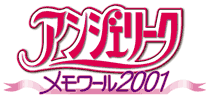 アンジェリーク
メモワール2001